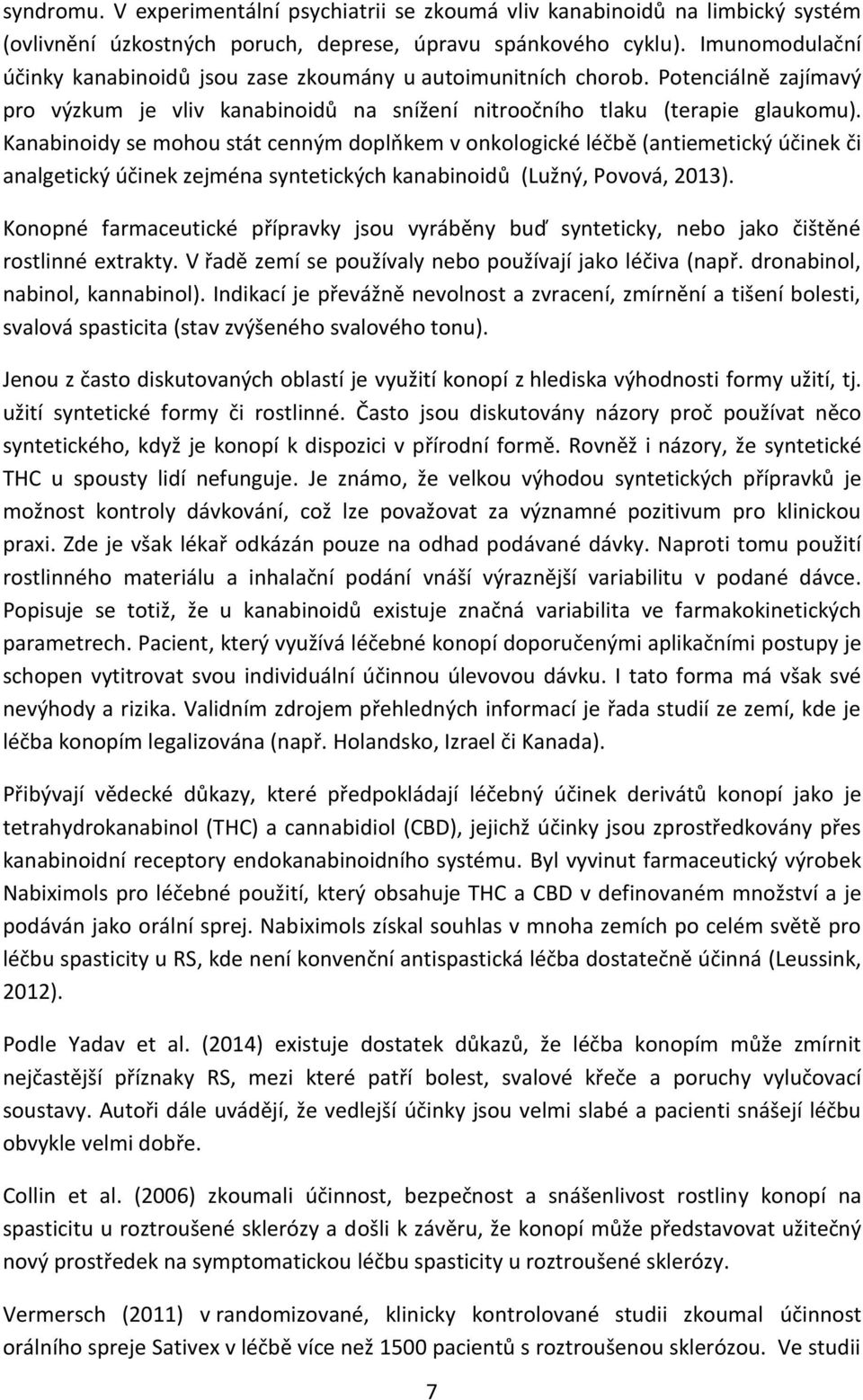 syndromu. V experimentální psychiatrii se zkoumá vliv kanabinoidů na limbický systém (ovlivnění úzkostných poruch, deprese, úpravu spánkového cyklu). Imunomodulační účinky kanabinoidů jsou zase zkoumány u autoimunitních chorob. Potenciálně zajímavý pro výzkum je vliv kanabinoidů na snížení nitroočního tlaku (terapie glaukomu). Kanabinoidy se mohou stát cenným doplňkem v onkologické léčbě (antiemetický účinek či analgetický účinek zejména syntetických kanabinoidů (Lužný, Povová, 2013).

Konopné farmaceutické přípravky jsou vyráběny buď synteticky, nebo jako čištěné rostlinné extrakty. V řadě zemí se používaly nebo používají jako léčiva (např. dronabinol, nabinol, kannabinol). Indikací je převážně nevolnost a zvracení, zmírnění a tišení bolesti, svalová spasticita (stav zvýšeného svalového tonu).

Jenou z často diskutovaných oblastí je využití konopí z hlediska výhodnosti formy užití, tj. užití syntetické formy či rostlinné. Často jsou diskutovány názory proč používat něco syntetického, když je konopí k dispozici v přírodní formě. Rovněž i názory, že syntetické THC u spousty lidí nefunguje. Je známo, že velkou výhodou syntetických přípravků je možnost kontroly dávkování, což lze považovat za významné pozitivum pro klinickou praxi. Zde je však lékař odkázán pouze na odhad podávané dávky. Naproti tomu použití rostlinného materiálu a inhalační podání vnáší výraznější variabilitu v podané dávce. Popisuje se totiž, že u kanabinoidů existuje značná variabilita ve farmakokinetických parametrech. Pacient, který využívá léčebné konopí doporučenými aplikačními postupy je schopen vytitrovat svou individuální účinnou úlevovou dávku. I tato forma má však své nevýhody a rizika. Validním zdrojem přehledných informací je řada studií ze zemí, kde je léčba konopím legalizována (např. Holandsko, Izrael či Kanada).

Přibývají vědecké důkazy, které předpokládají léčebný účinek derivátů konopí jako je tetrahydrokanabinol (THC) a cannabidiol (CBD), jejichž účinky jsou zprostředkovány přes kanabinoidní receptory endokanabinoidního systému. Byl vyvinut farmaceutický výrobek Nabiximols pro léčebné použití, který obsahuje THC a CBD v definovaném množství a je podáván jako orální sprej. Nabiximols získal souhlas v mnoha zemích po celém světě pro léčbu spasticity u RS, kde není konvenční antispastická léčba dostatečně účinná (Leussink, 2012).

Podle Yadav et al. (2014) existuje dostatek důkazů, že léčba konopím může zmírnit nejčastější příznaky RS, mezi které patří bolest, svalové křeče a poruchy vylučovací soustavy. Autoři dále uvádějí, že vedlejší účinky jsou velmi slabé a pacienti snášejí léčbu obvykle velmi dobře.

Collin et al. (2006) zkoumali účinnost, bezpečnost a snášenlivost rostliny konopí na spasticitu u roztroušené sklerózy a došli k závěru, že konopí může představovat užitečný nový prostředek na symptomatickou léčbu spasticity u roztroušené sklerózy.

Vermersch (2011) v randomizované, klinicky kontrolované studii zkoumal účinnost orálního spreje Sativex v léčbě více než 1500 pacientů s roztroušenou sklerózou. Ve studii

7